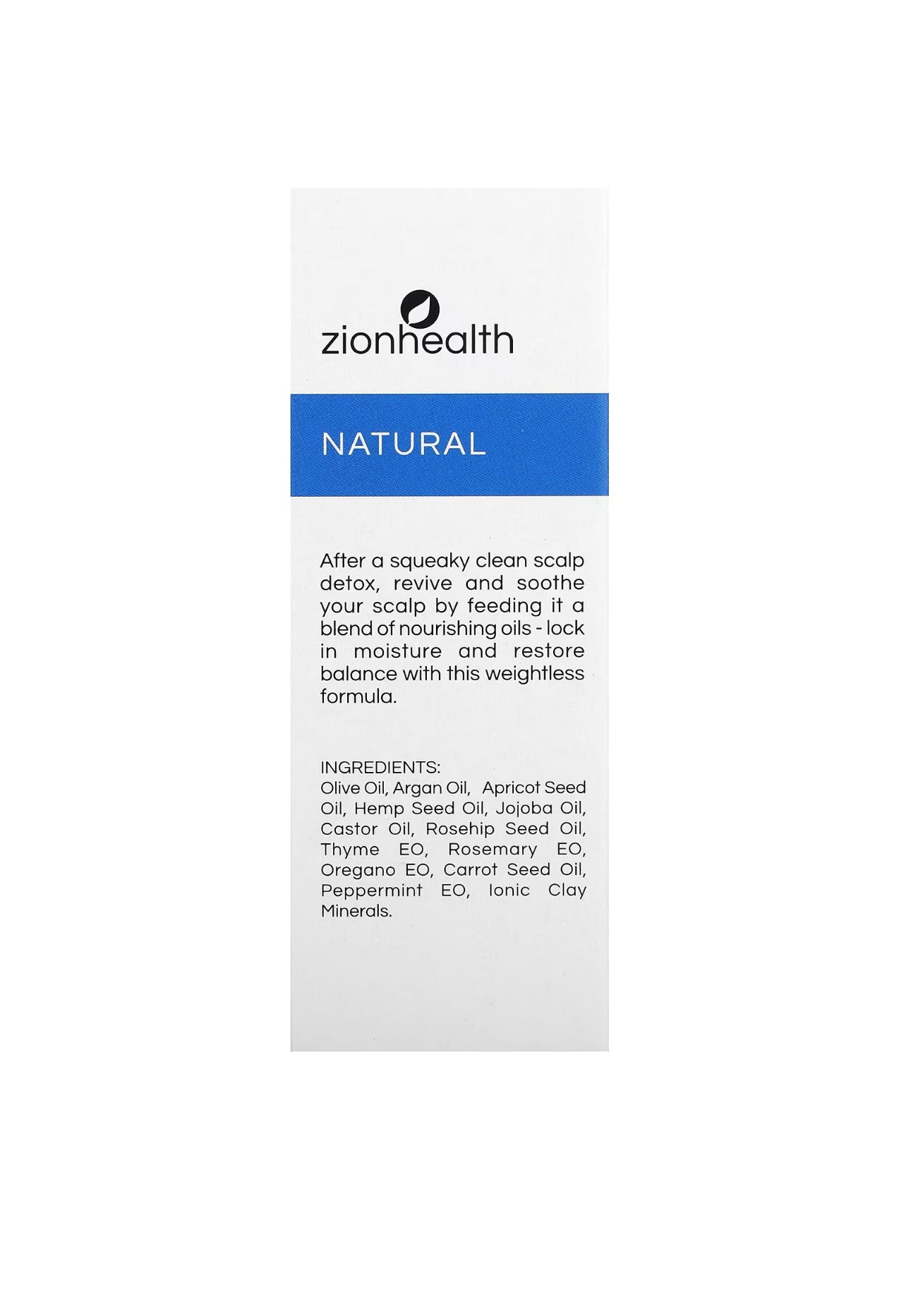 zionhealth

NATURAL

After a squeaky clean scalp detox, revive and soothe your scalp by feeding it a blend of nourishing oils - lock in moisture and restore balance with this weightless formula.

INGREDIENTS:
Olive Oil, Argan Oil, Apricot Seed Oil, Hemp Seed Oil, Jojoba Oil, Castor Oil, Rosehip Seed Oil, Thyme EO, Rosemary EO, Oregano EO, Carrot Seed Oil, Peppermint EO, Ionic Clay Minerals.